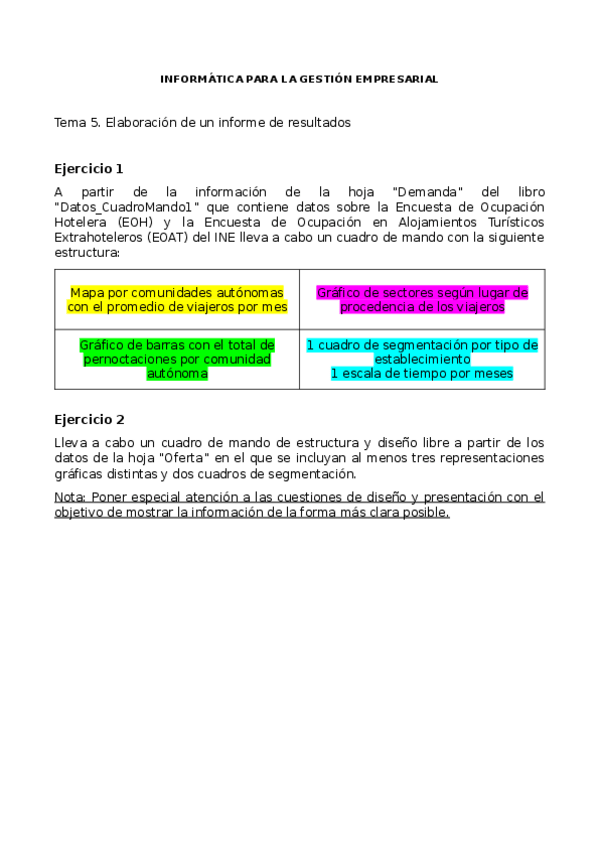 INFORMÁTICA PARA LA GESTIÓN EMPRESARIAL

Tema 5. Elaboración de un informe de resultados

Ejercicio 1

A partir de la información de la hoja "Demanda" del libro "Datos_CuadroMando1" que contiene datos sobre la Encuesta de Ocupación Hotelera (EOH) y la Encuesta de Ocupación en Alojamientos Turísticos Extrahoteleros (EOAT) del INE lleva a cabo un cuadro de mando con la siguiente estructura:

| Mapa por comunidades autónomas con el promedio de viajeros por mes | Gráfico de sectores según lugar de procedencia de los viajeros |
|---|---|
| Gráfico de barras con el total de pernoctaciones por comunidad autónoma | 1 cuadro de segmentación por tipo de establecimiento 1 escala de tiempo por meses |

Ejercicio 2

Lleva a cabo un cuadro de mando de estructura y diseño libre a partir de los datos de la hoja "Oferta" en el que se incluyan al menos tres representaciones gráficas distintas y dos cuadros de segmentación.

Nota: Poner especial atención a las cuestiones de diseño y presentación con el objetivo de mostrar la información de la forma más clara posible.